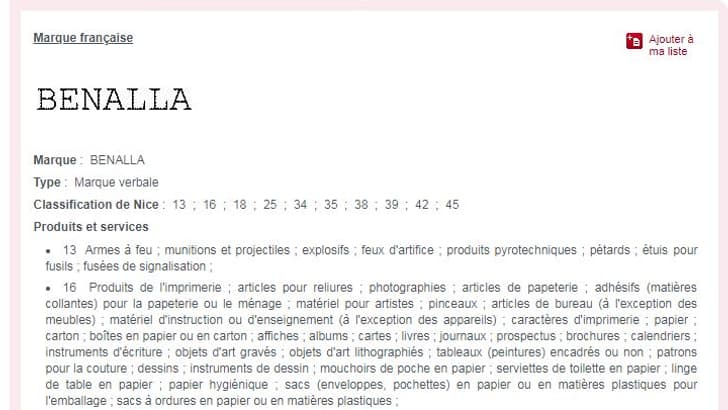 Marque française

Ajouter à ma liste

BENALLA

Marque : BENALLA

Type : Marque verbale

Classification de Nice : 13 ; 16 ; 18 ; 25 ; 34 ; 35 ; 38 ; 39 ; 42 ; 45

Produits et services

• 13 Armes à feu ; munitions et projectiles ; explosifs ; feux d'artifice ; produits pyrotechniques ; pétards ; étuis pour fusils ; fusées de signalisation ;

• 16 Produits de l'imprimerie ; articles pour reliures ; photographies ; articles de papeterie ; adhésifs (matières collantes) pour la papeterie ou le ménage ; matériel pour artistes ; pinceaux ; articles de bureau (à l'exception des meubles) ; matériel d'instruction ou d'enseignement (à l'exception des appareils) ; caractères d'imprimerie ; papier ; carton ; boîtes en papier ou en carton ; affiches ; albums ; cartes ; livres ; journaux ; prospectus ; brochures ; calendriers ; instruments d'écriture ; objets d'art gravés ; objets d'art lithographiés ; tableaux (peintures) encadrés ou non ; patrons pour la couture ; dessins ; instruments de dessin ; mouchoirs de poche en papier ; serviettes de toilette en papier ; linge de table en papier ; papier hygiénique ; sacs (enveloppes, pochettes) en papier ou en matières plastiques pour l'emballage ; sacs à ordures en papier ou en matières plastiques ;